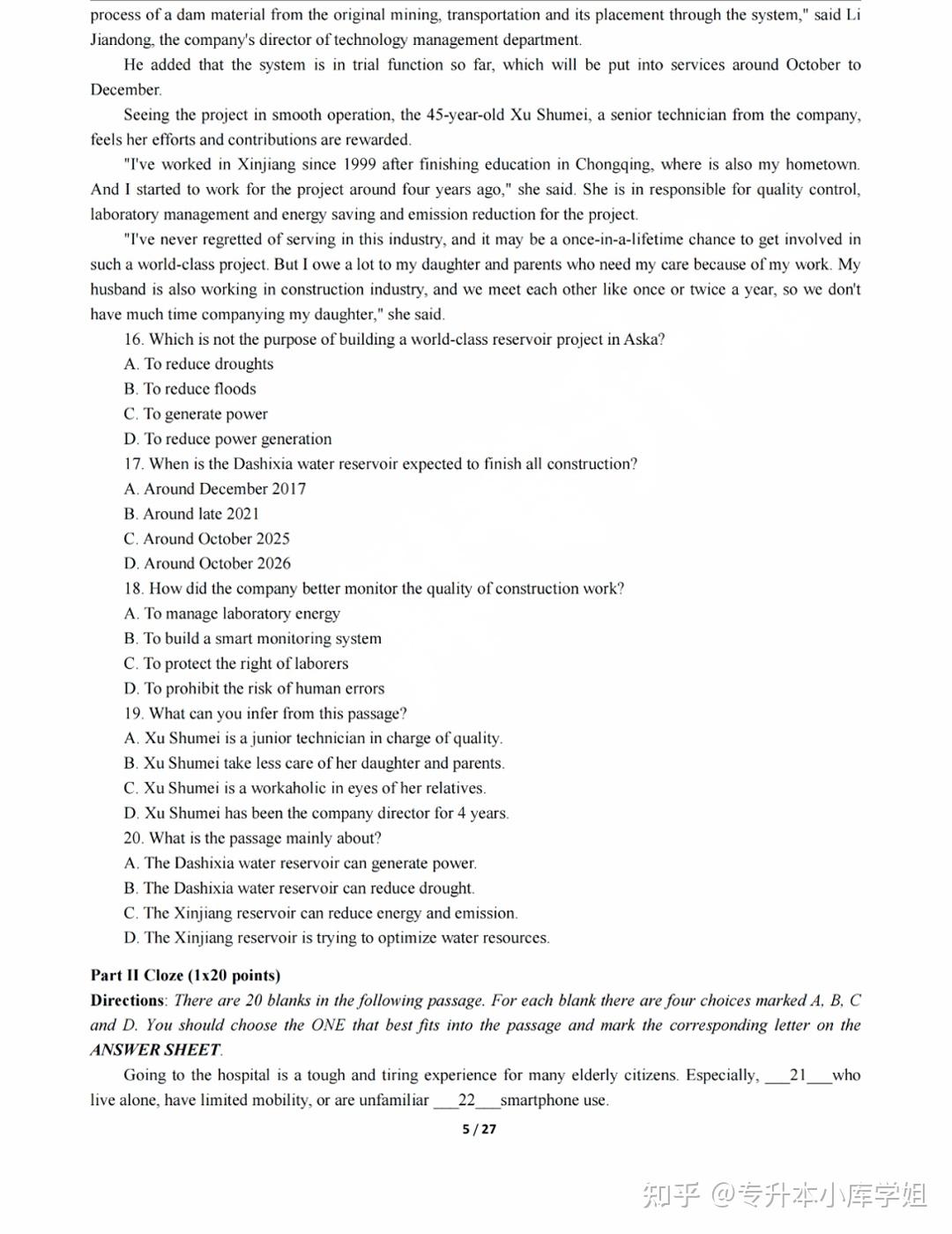 process of a dam material from the original mining, transportation and its placement through the system," said Li Jiandong, the company's director of technology management department.

He added that the system is in trial function so far, which will be put into services around October to December.

Seeing the project in smooth operation, the 45-year-old Xu Shumei, a senior technician from the company, feels her efforts and contributions are rewarded.

"I've worked in Xinjiang since 1999 after finishing education in Chongqing, where is also my hometown. And I started to work for the project around four years ago," she said. She is in responsible for quality control, laboratory management and energy saving and emission reduction for the project.

"I've never regretted of serving in this industry, and it may be a once-in-a-lifetime chance to get involved in such a world-class project. But I owe a lot to my daughter and parents who need my care because of my work. My husband is also working in construction industry, and we meet each other like once or twice a year, so we don't have much time companying my daughter," she said.

16. Which is not the purpose of building a world-class reservoir project in Aska?
A. To reduce droughts
B. To reduce floods
C. To generate power
D. To reduce power generation
17. When is the Dashixia water reservoir expected to finish all construction?
A. Around December 2017
B. Around late 2021
C. Around October 2025
D. Around October 2026
18. How did the company better monitor the quality of construction work?
A. To manage laboratory energy
B. To build a smart monitoring system
C. To protect the right of laborers
D. To prohibit the risk of human errors
19. What can you infer from this passage?
A. Xu Shumei is a junior technician in charge of quality.
B. Xu Shumei take less care of her daughter and parents.
C. Xu Shumei is a workaholic in eyes of her relatives.
D. Xu Shumei has been the company director for 4 years.
20. What is the passage mainly about?
A. The Dashixia water reservoir can generate power.
B. The Dashixia water reservoir can reduce drought.
C. The Xinjiang reservoir can reduce energy and emission.
D. The Xinjiang reservoir is trying to optimize water resources.

Part II Cloze (1x20 points)
Directions: There are 20 blanks in the following passage. For each blank there are four choices marked A, B, C and D. You should choose the ONE that best fits into the passage and mark the corresponding letter on the ANSWER SHEET.

Going to the hospital is a tough and tiring experience for many elderly citizens. Especially, ___21___who live alone, have limited mobility, or are unfamiliar ___22___smartphone use.

5 / 27

知乎 @专升本小库学姐